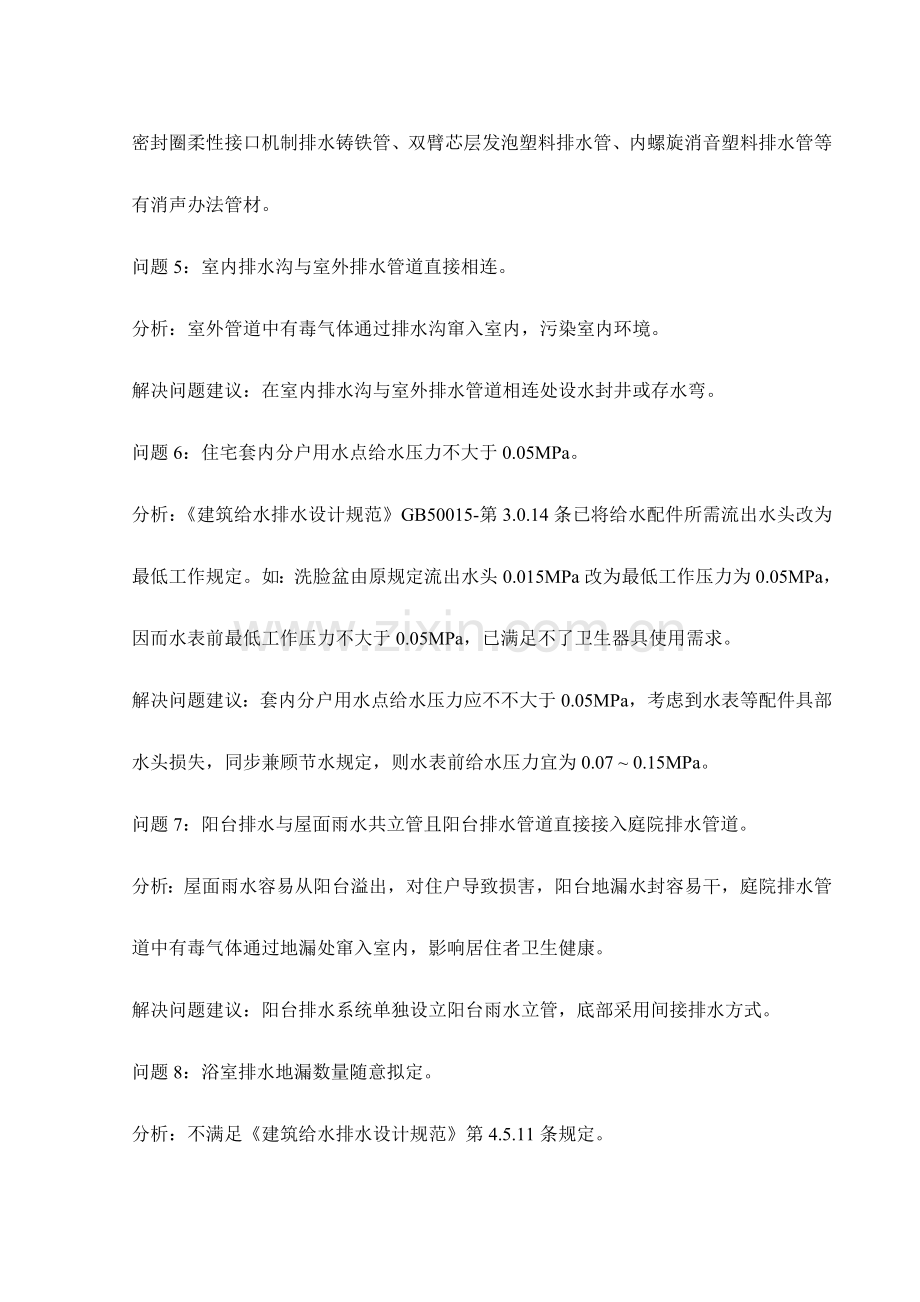 密封圈柔性接口机制排水铸铁管、双臂芯层发泡塑料排水管、内螺旋消音塑料排水管等有消声办法管材。

问题5：室内排水沟与室外排水管道直接相连。

分析：室外管道中有毒气体通过排水沟窜入室内，污染室内环境。

解决问题建议：在室内排水沟与室外排水管道相连处设水封井或存水弯。

问题6：住宅套内分户用水点给水压力不大于0.05MPa。

分析：《建筑给水排水设计规范》GB50015-第3.0.14条已将给水配件所需流出水头改为最低工作规定。如：洗脸盆由原规定流出水头0.015MPa改为最低工作压力为0.05MPa，因而水表前最低工作压力不大于0.05MPa，已满足不了卫生器具使用需求。

解决问题建议：套内分户用水点给水压力应不不大于0.05MPa，考虑到水表等配件具部水头损失，同步兼顾节水规定，则水表前给水压力宜为0.07～0.15MPa。

问题7：阳台排水与屋面雨水共立管且阳台排水管道直接接入庭院排水管道。

分析：屋面雨水容易从阳台溢出，对住户导致损害，阳台地漏水封容易干，庭院排水管道中有毒气体通过地漏处窜入室内，影响居住者卫生健康。

解决问题建议：阳台排水系统单独设立阳台雨水立管，底部采用间接排水方式。

问题8：浴室排水地漏数量随意拟定。

分析：不满足《建筑给水排水设计规范》第4.5.11条规定。

www.zixin.com.cn